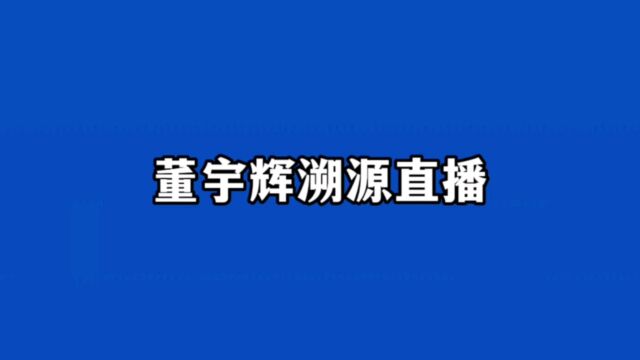 董宇辉溯源直播